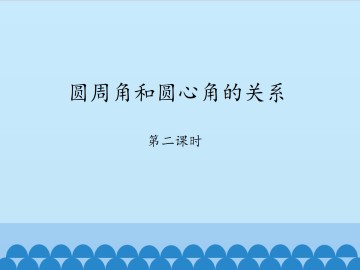 圆周角和圆心角的关系

第二课时